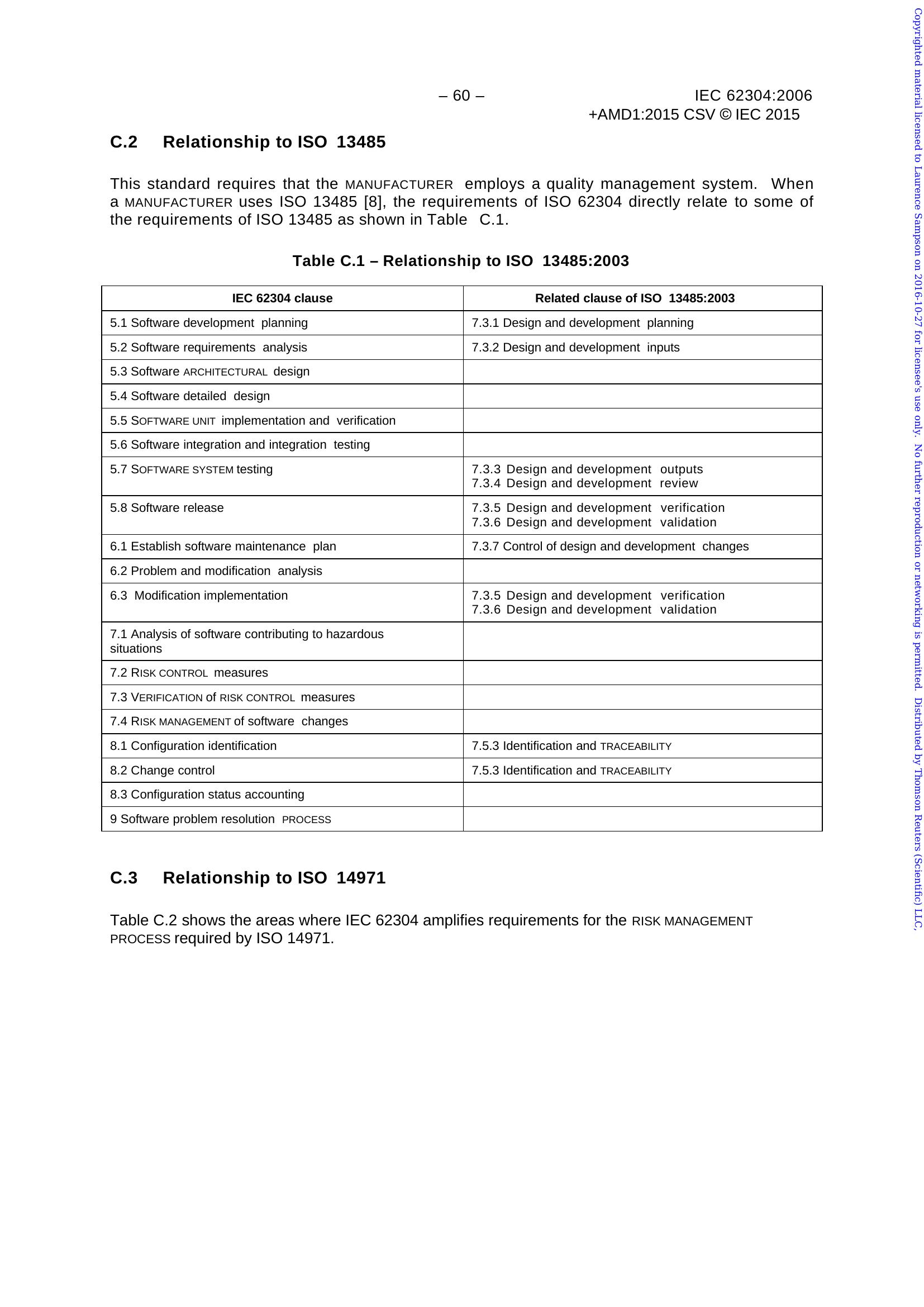 – 60 –

IEC 62304:2006
+AMD1:2015 CSV © IEC 2015

C.2 Relationship to ISO 13485

This standard requires that the MANUFACTURER employs a quality management system. When a MANUFACTURER uses ISO 13485 [8], the requirements of ISO 62304 directly relate to some of the requirements of ISO 13485 as shown in Table C.1.

Table C.1 – Relationship to ISO 13485:2003

| IEC 62304 clause | Related clause of ISO 13485:2003 |
|---|---|
| 5.1 Software development planning | 7.3.1 Design and development planning |
| 5.2 Software requirements analysis | 7.3.2 Design and development inputs |
| 5.3 Software ARCHITECTURAL design | |
| 5.4 Software detailed design | |
| 5.5 SOFTWARE UNIT implementation and verification | |
| 5.6 Software integration and integration testing | |
| 5.7 SOFTWARE SYSTEM testing | 7.3.3 Design and development outputs 7.3.4 Design and development review |
| 5.8 Software release | 7.3.5 Design and development verification 7.3.6 Design and development validation |
| 6.1 Establish software maintenance plan | 7.3.7 Control of design and development changes |
| 6.2 Problem and modification analysis | |
| 6.3 Modification implementation | 7.3.5 Design and development verification 7.3.6 Design and development validation |
| 7.1 Analysis of software contributing to hazardous situations | |
| 7.2 RISK CONTROL measures | |
| 7.3 VERIFICATION of RISK CONTROL measures | |
| 7.4 RISK MANAGEMENT of software changes | |
| 8.1 Configuration identification | 7.5.3 Identification and TRACEABILITY |
| 8.2 Change control | 7.5.3 Identification and TRACEABILITY |
| 8.3 Configuration status accounting | |
| 9 Software problem resolution PROCESS | |

C.3 Relationship to ISO 14971

Table C.2 shows the areas where IEC 62304 amplifies requirements for the RISK MANAGEMENT PROCESS required by ISO 14971.

Copyrighted material licensed to Laurence Sampson on 2016-10-27 for licensee's use only. No further reproduction or networking is permitted. Distributed by Thomson Reuters (Scientific) LLC,